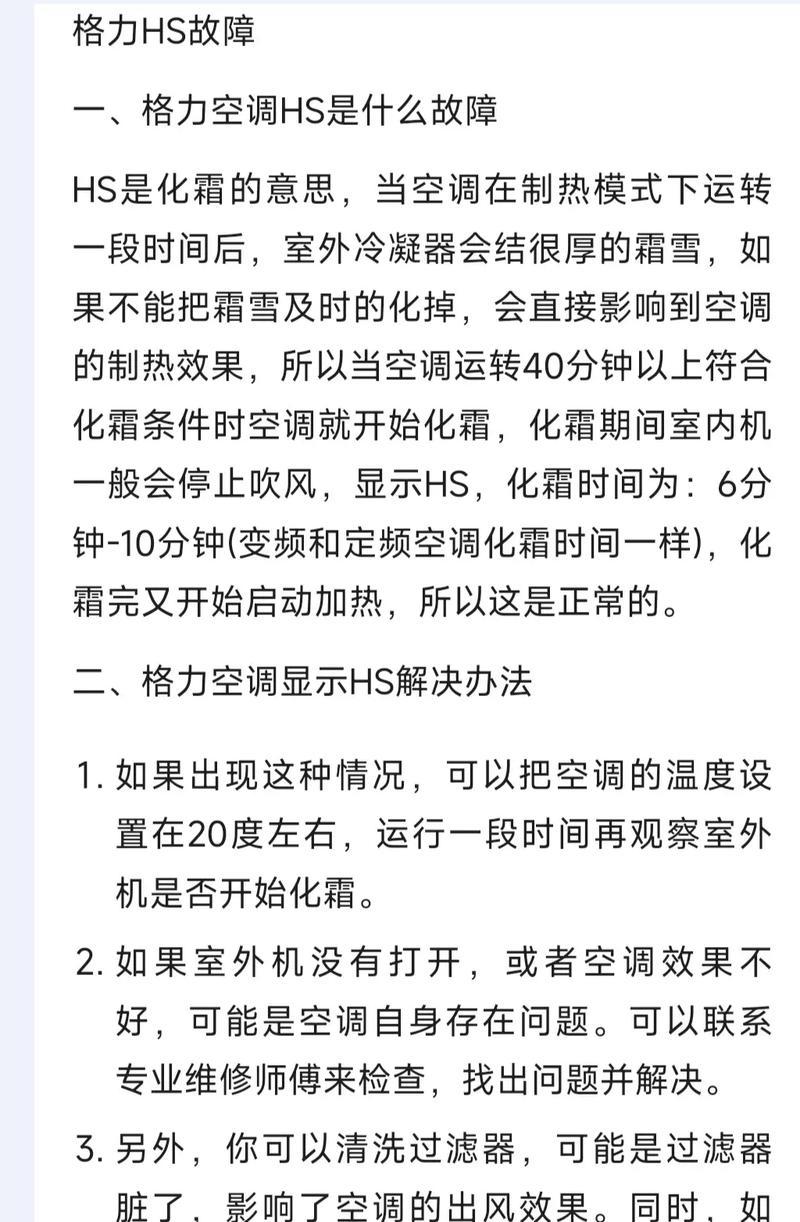 格力HS故障

一、格力空调HS是什么故障

HS是化霜的意思，当空调在制热模式下运转一段时间后，室外冷凝器会结很厚的霜雪，如果不能把霜雪及时的化掉，会直接影响到空调的制热效果，所以当空调运转40分钟以上符合化霜条件时空调就开始化霜，化霜期间室内机一般会停止吹风，显示HS，化霜时间为：6分钟-10分钟(变频和定频空调化霜时间一样)，化霜完又开始启动加热，所以这是正常的。

二、格力空调显示HS解决办法

1. 如果出现这种情况，可以把空调的温度设置在20度左右，运行一段时间再观察室外机是否开始化霜。

2. 如果室外机没有打开，或者空调效果不好，可能是空调自身存在问题。可以联系专业维修师傅来检查，找出问题并解决。

3. 另外，你可以清洗过滤器，可能是过滤器脏了，影响了空调的出风效果。同时，如